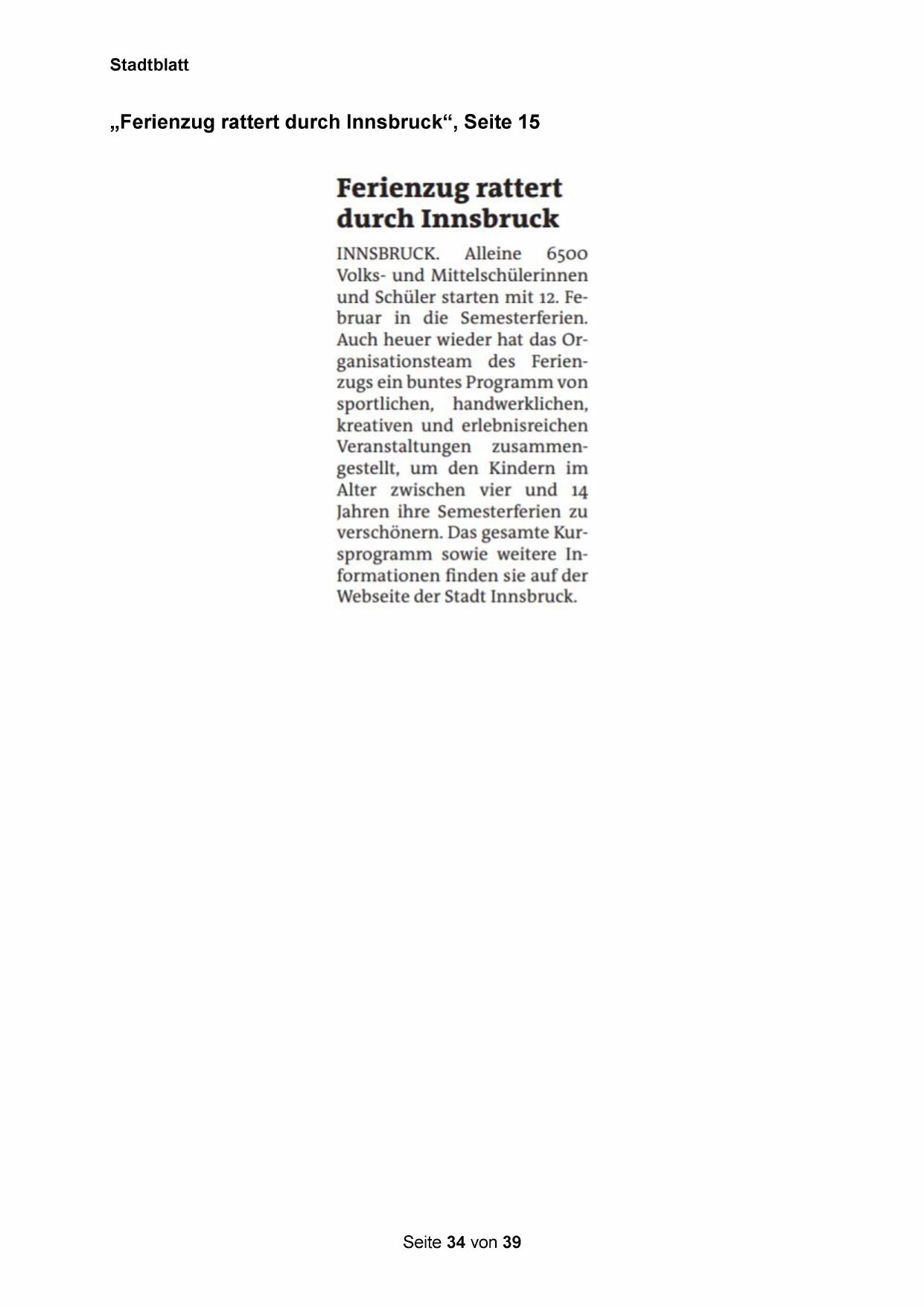 Stadtblatt

„Ferienzug rattert durch Innsbruck“, Seite 15

Ferienzug rattert durch Innsbruck

INNSBRUCK. Alleine 6500 Volks- und Mittelschülerinnen und Schüler starten mit 12. Februar in die Semesterferien. Auch heuer wieder hat das Organisationsteam des Ferienzugs ein buntes Programm von sportlichen, handwerklichen, kreativen und erlebnisreichen Veranstaltungen zusammengestellt, um den Kindern im Alter zwischen vier und 14 Jahren ihre Semesterferien zu verschönern. Das gesamte Kursprogramm sowie weitere Informationen finden sie auf der Webseite der Stadt Innsbruck.

Seite 34 von 39